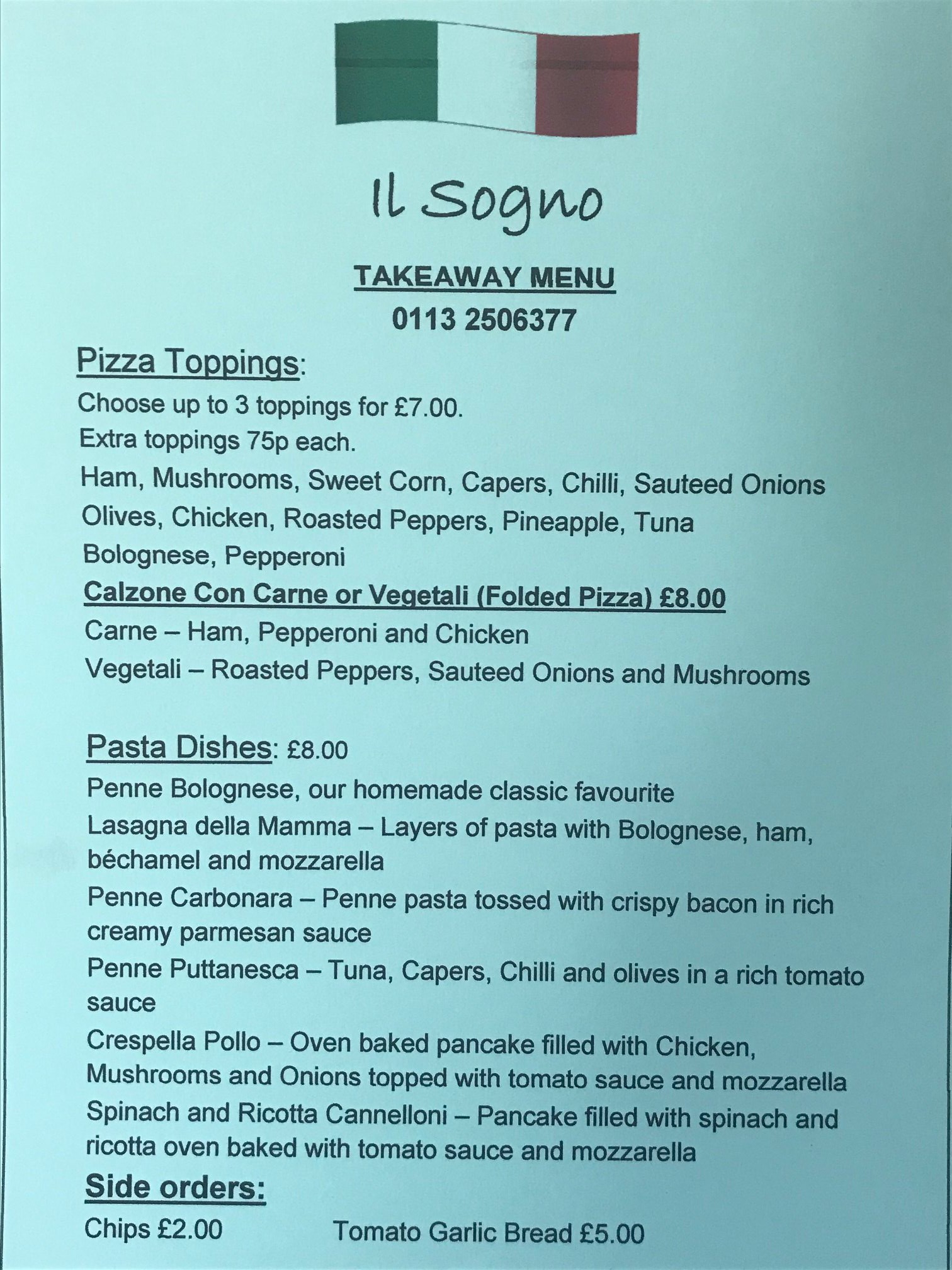 Il Sogno

TAKEAWAY MENU

0113 2506377

Pizza Toppings:

Choose up to 3 toppings for £7.00.

Extra toppings 75p each.

Ham, Mushrooms, Sweet Corn, Capers, Chilli, Sauteed Onions Olives, Chicken, Roasted Peppers, Pineapple, Tuna Bolognese, Pepperoni

Calzone Con Carne or Vegetali (Folded Pizza) £8.00

Carne – Ham, Pepperoni and Chicken

Vegetali – Roasted Peppers, Sauteed Onions and Mushrooms

Pasta Dishes: £8.00

Penne Bolognese, our homemade classic favourite

Lasagna della Mamma – Layers of pasta with Bolognese, ham, béchamel and mozzarella

Penne Carbonara – Penne pasta tossed with crispy bacon in rich creamy parmesan sauce

Penne Puttanesca – Tuna, Capers, Chilli and olives in a rich tomato sauce

Crespella Pollo – Oven baked pancake filled with Chicken, Mushrooms and Onions topped with tomato sauce and mozzarella

Spinach and Ricotta Cannelloni – Pancake filled with spinach and ricotta oven baked with tomato sauce and mozzarella

Side orders:

Chips £2.00 Tomato Garlic Bread £5.00